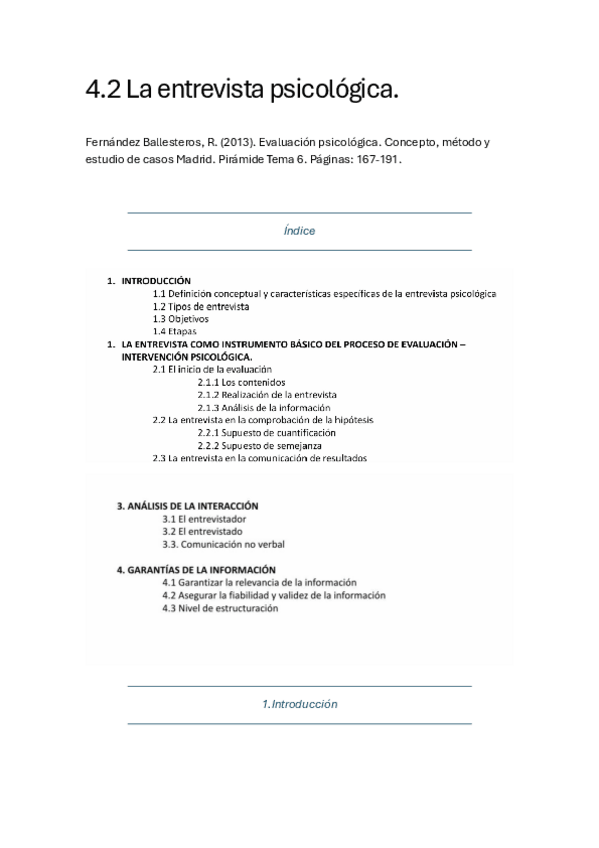 4.2 La entrevista psicológica.

Fernández Ballesteros, R. (2013). Evaluación psicológica. Concepto, método y estudio de casos Madrid. Pirámide Tema 6. Páginas: 167-191.

Índice

1. INTRODUCCIÓN
1.1 Definición conceptual y características específicas de la entrevista psicológica
1.2 Tipos de entrevista
1.3 Objetivos
1.4 Etapas
1. LA ENTREVISTA COMO INSTRUMENTO BÁSICO DEL PROCESO DE EVALUACIÓN – INTERVENCIÓN PSICOLÓGICA.
2.1 El inicio de la evaluación
2.1.1 Los contenidos
2.1.2 Realización de la entrevista
2.1.3 Análisis de la información
2.2 La entrevista en la comprobación de la hipótesis
2.2.1 Supuesto de cuantificación
2.2.2 Supuesto de semejanza
2.3 La entrevista en la comunicación de resultados

3. ANÁLISIS DE LA INTERACCIÓN
3.1 El entrevistador
3.2 El entrevistado
3.3. Comunicación no verbal

4. GARANTÍAS DE LA INFORMACIÓN
4.1 Garantizar la relevancia de la información
4.2 Asegurar la fiabilidad y validez de la información
4.3 Nivel de estructuración

1.Introducción